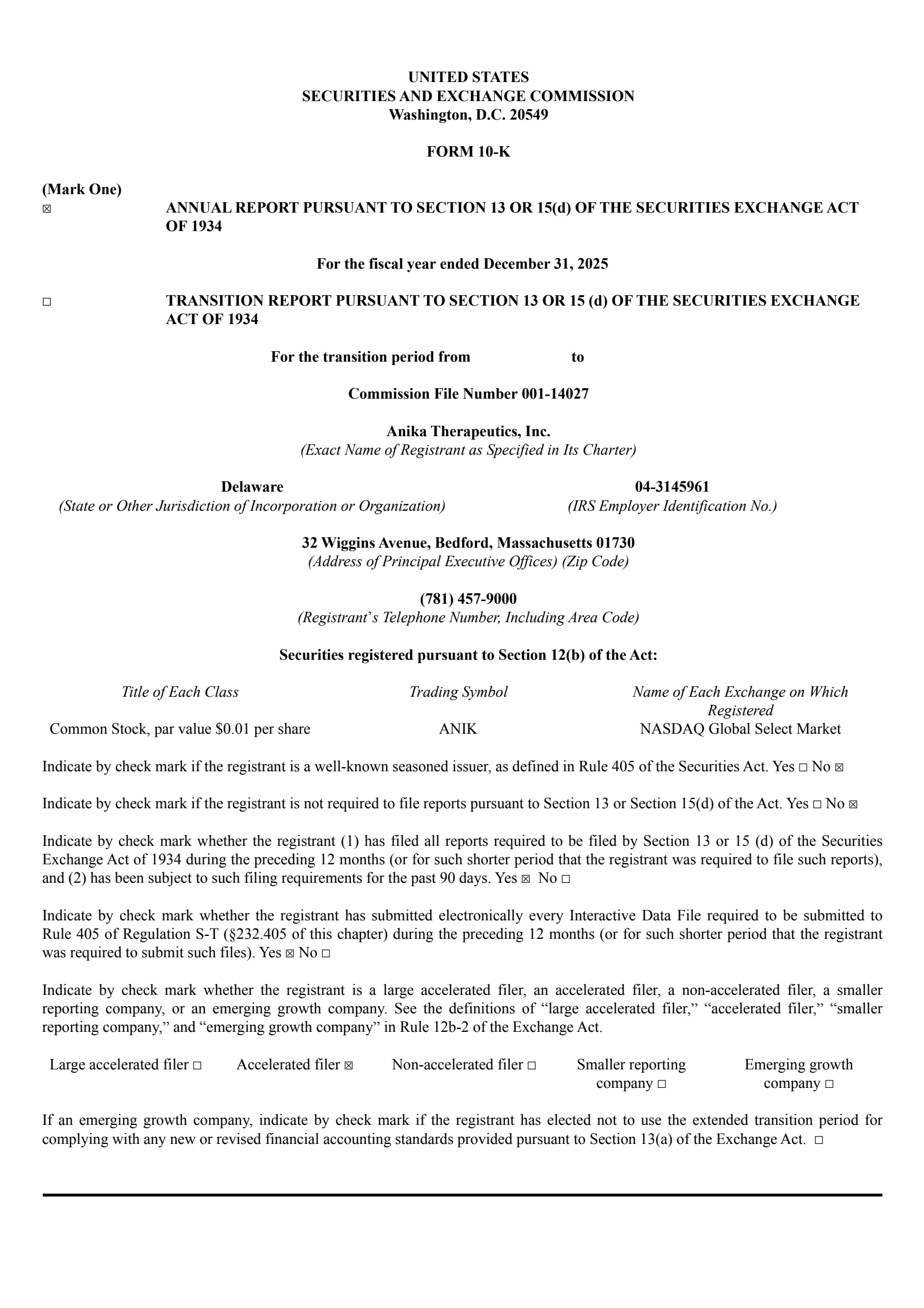 UNITED STATES
SECURITIES AND EXCHANGE COMMISSION
Washington, D.C. 20549

FORM 10-K

(Mark One)
☒ ANNUAL REPORT PURSUANT TO SECTION 13 OR 15(d) OF THE SECURITIES EXCHANGE ACT OF 1934

For the fiscal year ended December 31, 2025

☐ TRANSITION REPORT PURSUANT TO SECTION 13 OR 15 (d) OF THE SECURITIES EXCHANGE ACT OF 1934

For the transition period from to

Commission File Number 001-14027

Anika Therapeutics, Inc.
(Exact Name of Registrant as Specified in Its Charter)

Delaware
(State or Other Jurisdiction of Incorporation or Organization)

04-3145961
(IRS Employer Identification No.)

32 Wiggins Avenue, Bedford, Massachusetts 01730
(Address of Principal Executive Offices) (Zip Code)

(781) 457-9000
(Registrant's Telephone Number, Including Area Code)

Securities registered pursuant to Section 12(b) of the Act:

| Title of Each Class | Trading Symbol | Name of Each Exchange on Which Registered |
|---|---|---|
| Common Stock, par value $0.01 per share | ANIK | NASDAQ Global Select Market |

Indicate by check mark if the registrant is a well-known seasoned issuer, as defined in Rule 405 of the Securities Act. Yes ☐ No ☒

Indicate by check mark if the registrant is not required to file reports pursuant to Section 13 or Section 15(d) of the Act. Yes ☐ No ☒

Indicate by check mark whether the registrant (1) has filed all reports required to be filed by Section 13 or 15 (d) of the Securities Exchange Act of 1934 during the preceding 12 months (or for such shorter period that the registrant was required to file such reports), and (2) has been subject to such filing requirements for the past 90 days. Yes ☒ No ☐

Indicate by check mark whether the registrant has submitted electronically every Interactive Data File required to be submitted to Rule 405 of Regulation S-T (§232.405 of this chapter) during the preceding 12 months (or for such shorter period that the registrant was required to submit such files). Yes ☒ No ☐

Indicate by check mark whether the registrant is a large accelerated filer, an accelerated filer, a non-accelerated filer, a smaller reporting company, or an emerging growth company. See the definitions of "large accelerated filer," "accelerated filer," "smaller reporting company," and "emerging growth company" in Rule 12b-2 of the Exchange Act.

Large accelerated filer ☐ Accelerated filer ☒ Non-accelerated filer ☐ Smaller reporting company ☐ Emerging growth company ☐

If an emerging growth company, indicate by check mark if the registrant has elected not to use the extended transition period for complying with any new or revised financial accounting standards provided pursuant to Section 13(a) of the Exchange Act. ☐